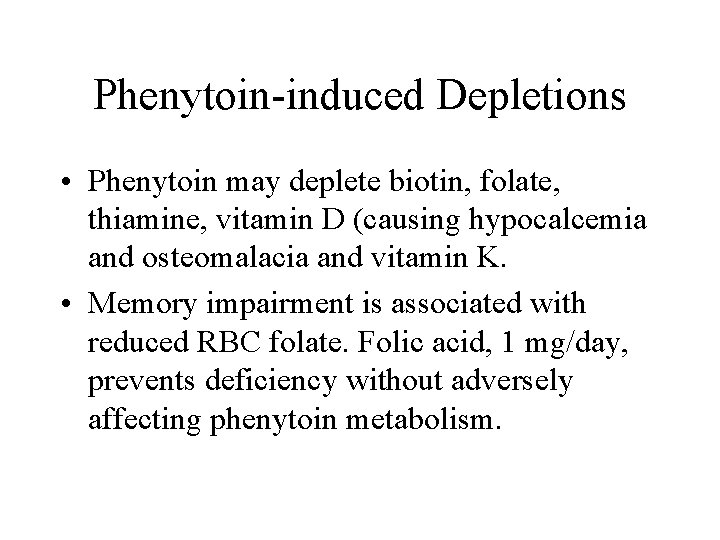 Phenytoin-induced Depletions

• Phenytoin may deplete biotin, folate, thiamine, vitamin D (causing hypocalcemia and osteomalacia and vitamin K.

• Memory impairment is associated with reduced RBC folate. Folic acid, 1 mg/day, prevents deficiency without adversely affecting phenytoin metabolism.